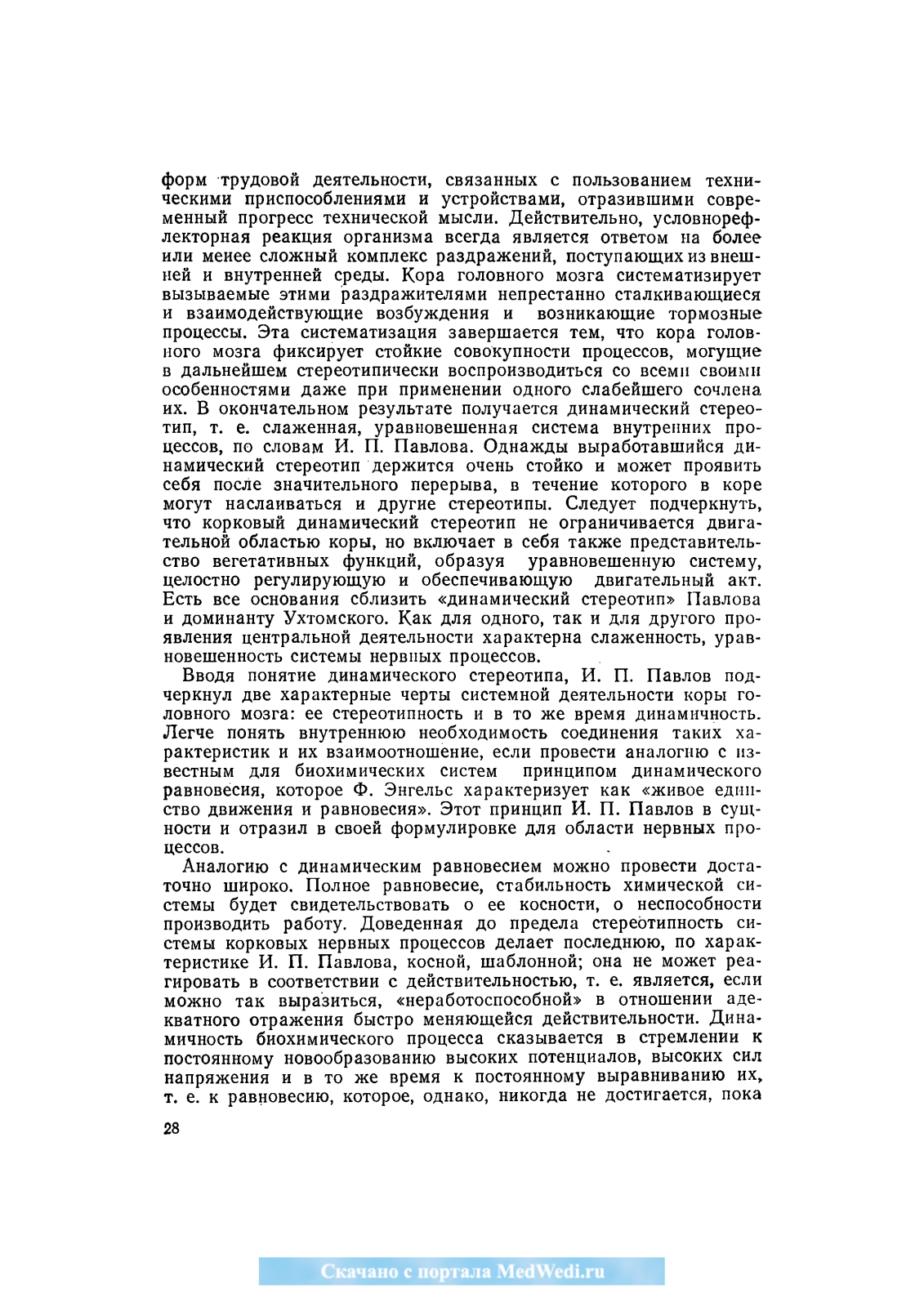 форм трудовой деятельности, связанных с пользованием техническими приспособлениями и устройствами, отразившими современный прогресс технической мысли. Действительно, условнорефлекторная реакция организма всегда является ответом на более или менее сложный комплекс раздражений, поступающих из внешней и внутренней среды. Кора головного мозга систематизирует вызываемые этими раздражителями непрестанно сталкивающиеся и взаимодействующие возбуждения и возникающие тормозные процессы. Эта систематизация завершается тем, что кора головного мозга фиксирует стойкие совокупности процессов, могущие в дальнейшем стереотипически воспроизводиться со всеми своими особенностями даже при применении одного слабейшего сочлена их. В окончательном результате получается динамический стереотип, т. е. слаженная, уравновешенная система внутренних процессов, по словам И. П. Павлова. Однажды выработавшийся динамический стереотип держится очень стойко и может проявить себя после значительного перерыва, в течение которого в коре могут наслаиваться и другие стереотипы. Следует подчеркнуть, что корковый динамический стереотип не ограничивается двигательной областью коры, но включает в себя также представительство вегетативных функций, образуя уравновешенную систему, целостно регулирующую и обеспечивающую двигательный акт. Есть все основания сблизить «динамический стереотип» Павлова и доминанту Ухтомского. Как для одного, так и для другого проявления центральной деятельности характерна слаженность, уравновешенность системы нервных процессов.

Вводя понятие динамического стереотипа, И. П. Павлов подчеркнул две характерные черты системной деятельности коры головного мозга: ее стереотипность и в то же время динамичность. Легче понять внутреннюю необходимость соединения таких характеристик и их взаимоотношение, если провести аналогию с известным для биохимических систем принципом динамического равновесия, которое Ф. Энгельс характеризует как «живое единство движения и равновесия». Этот принцип И. П. Павлов в сущности и отразил в своей формулировке для области нервных процессов.

Аналогию с динамическим равновесием можно провести достаточно широко. Полное равновесие, стабильность химической системы будет свидетельствовать о ее косности, о неспособности производить работу. Доведенная до предела стереотипность системы корковых нервных процессов делает последнюю, по характеристике И. П. Павлова, косной, шаблонной; она не может реагировать в соответствии с действительностью, т. е. является, если можно так выразиться, «неработоспособной» в отношении адекватного отражения быстро меняющейся действительности. Динамичность биохимического процесса сказывается в стремлении к постоянному новообразованию высоких потенциалов, высоких сил напряжения и в то же время к постоянному выравниванию их, т. е. к равновесию, которое, однако, никогда не достигается, пока

28

Скачано с портала MedWedi.ru